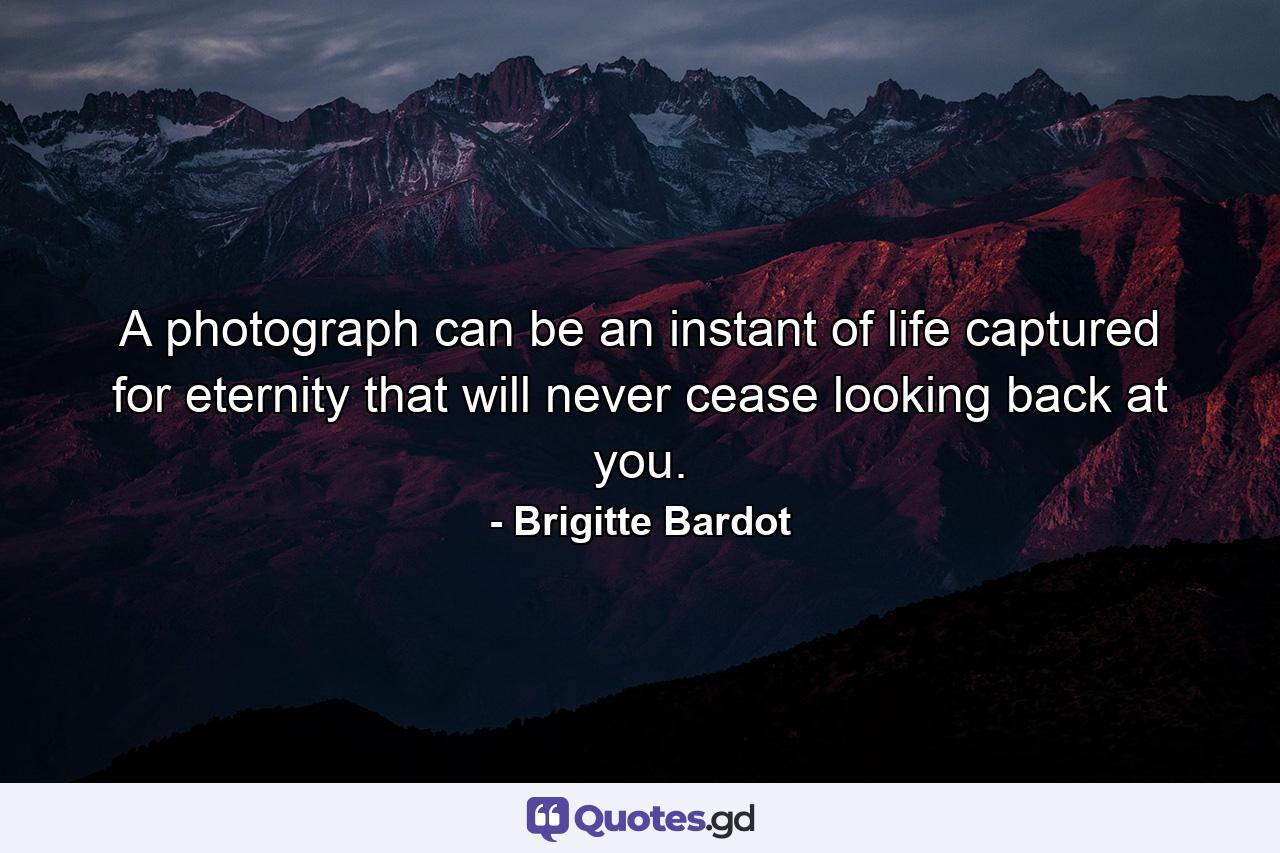 A photograph can be an instant of life captured for eternity that will never cease looking back at you.

- Brigitte Bardot

Quotes.gd